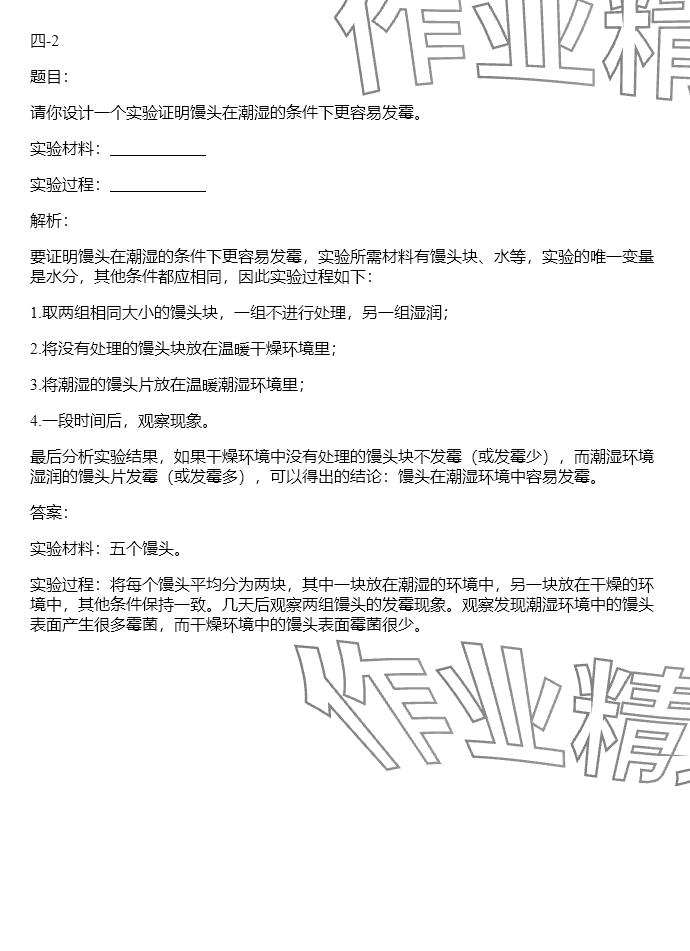 四-2

题目：

请你设计一个实验证明馒头在潮湿的条件下更容易发霉。

实验材料：____________

实验过程：____________

解析：

要证明馒头在潮湿的条件下更容易发霉，实验所需材料有馒头块、水等，实验的唯一变量是水分，其他条件都应相同，因此实验过程如下：

1.取两组相同大小的馒头块，一组不进行处理，另一组湿润；

2.将没有处理的馒头块放在温暖干燥环境里；

3.将潮湿的馒头片放在温暖潮湿环境里；

4.一段时间后，观察现象。

最后分析实验结果，如果干燥环境中没有处理的馒头块不发霉（或发霉少），而潮湿环境湿润的馒头片发霉（或发霉多），可以得出的结论：馒头在潮湿环境中容易发霉。

答案：

实验材料：五个馒头。

实验过程：将每个馒头平均分为两块，其中一块放在潮湿的环境中，另一块放在干燥的环境中，其他条件保持一致。几天后观察两组馒头的发霉现象。观察发现潮湿环境中的馒头表面产生很多霉菌，而干燥环境中的馒头表面霉菌很少。

作业精

作业精